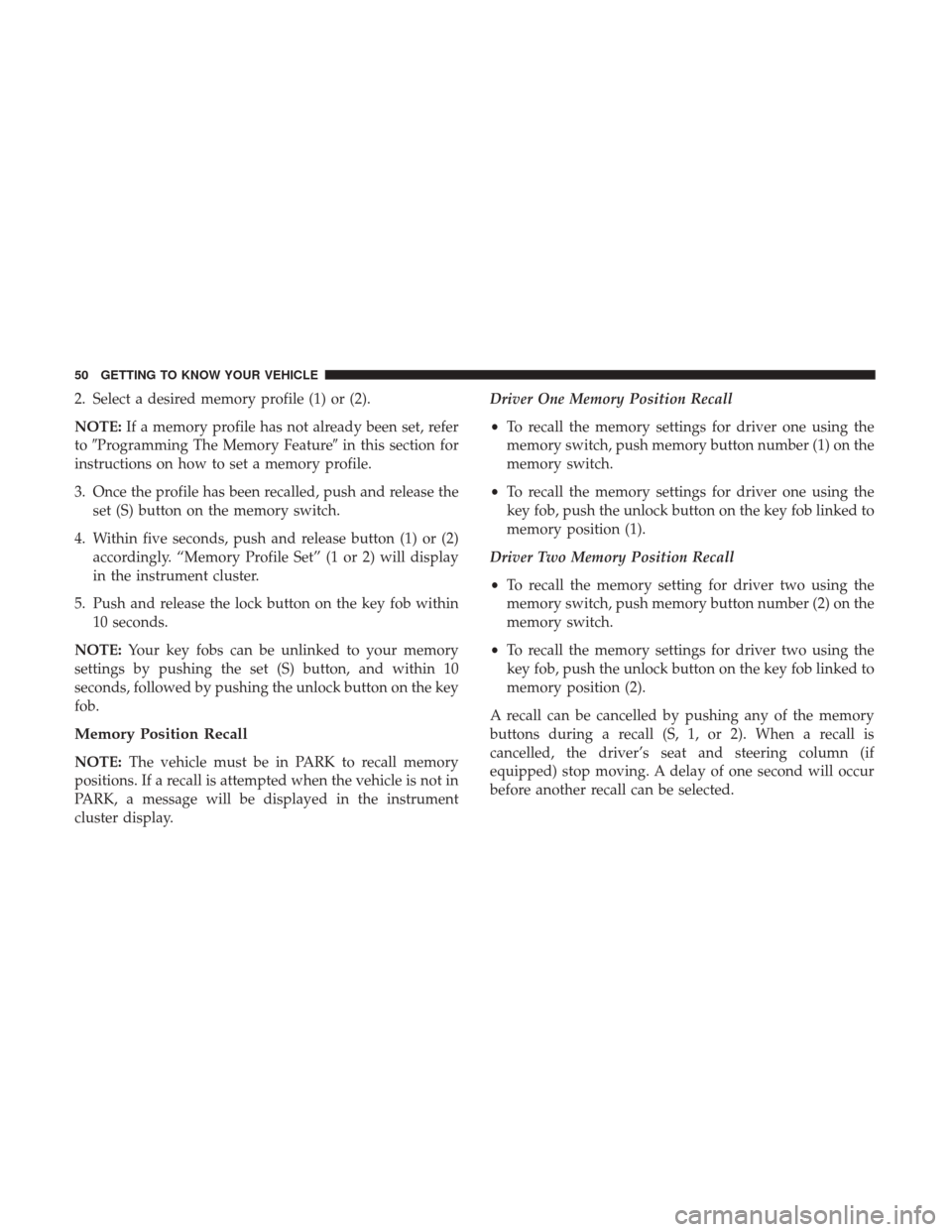 50 GETTING TO KNOW YOUR VEHICLE

2. Select a desired memory profile (1) or (2).

NOTE: If a memory profile has not already been set, refer to ″Programming The Memory Feature″ in this section for instructions on how to set a memory profile.

3. Once the profile has been recalled, push and release the set (S) button on the memory switch.

4. Within five seconds, push and release button (1) or (2) accordingly. “Memory Profile Set” (1 or 2) will display in the instrument cluster.

5. Push and release the lock button on the key fob within 10 seconds.

NOTE: Your key fobs can be unlinked to your memory settings by pushing the set (S) button, and within 10 seconds, followed by pushing the unlock button on the key fob.

Memory Position Recall

NOTE: The vehicle must be in PARK to recall memory positions. If a recall is attempted when the vehicle is not in PARK, a message will be displayed in the instrument cluster display.

Driver One Memory Position Recall

• To recall the memory settings for driver one using the memory switch, push memory button number (1) on the memory switch.

• To recall the memory settings for driver one using the key fob, push the unlock button on the key fob linked to memory position (1).

Driver Two Memory Position Recall

• To recall the memory setting for driver two using the memory switch, push memory button number (2) on the memory switch.

• To recall the memory settings for driver two using the key fob, push the unlock button on the key fob linked to memory position (2).

A recall can be cancelled by pushing any of the memory buttons during a recall (S, 1, or 2). When a recall is cancelled, the driver’s seat and steering column (if equipped) stop moving. A delay of one second will occur before another recall can be selected.

carmanualsonline.info